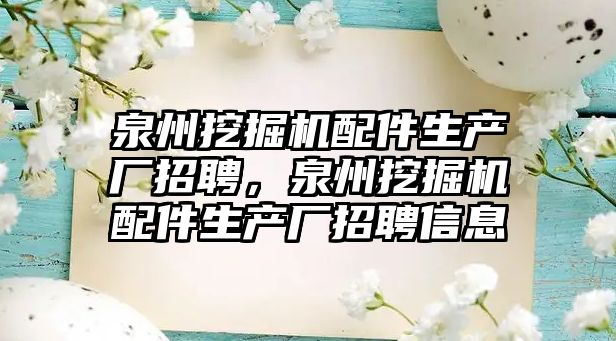 泉州挖掘机配件生产厂招聘，泉州挖掘机配件生产厂招聘信息